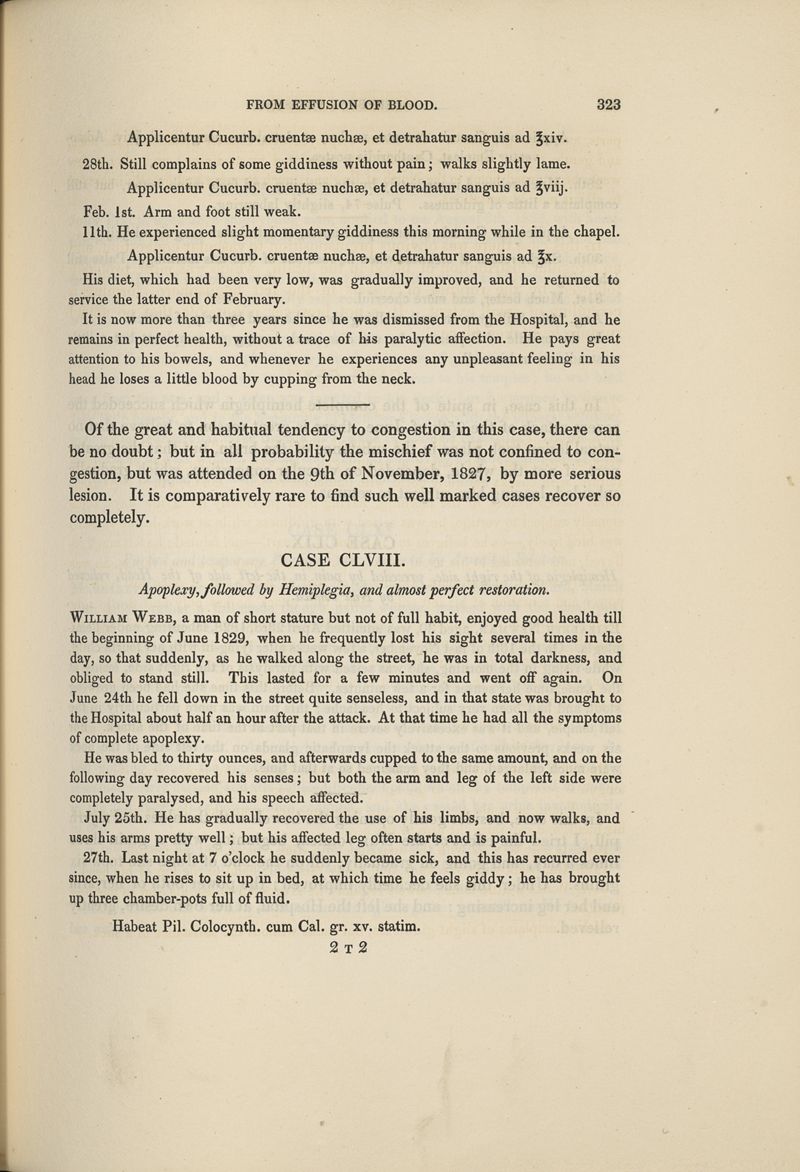 FROM EFFUSION OF BLOOD. 323

Applicentur Cucurb. cruentæ nuchæ, et detrahatur sanguis ad ℥xiv.

28th. Still complains of some giddiness without pain; walks slightly lame.

Applicentur Cucurb. cruentæ nuchæ, et detrahatur sanguis ad ℥viij.

Feb. 1st. Arm and foot still weak.

11th. He experienced slight momentary giddiness this morning while in the chapel.

Applicentur Cucurb. cruentæ nuchæ, et detrahatur sanguis ad ℥x.

His diet, which had been very low, was gradually improved, and he returned to service the latter end of February.

It is now more than three years since he was dismissed from the Hospital, and he remains in perfect health, without a trace of his paralytic affection. He pays great attention to his bowels, and whenever he experiences any unpleasant feeling in his head he loses a little blood by cupping from the neck.

Of the great and habitual tendency to congestion in this case, there can be no doubt; but in all probability the mischief was not confined to congestion, but was attended on the 9th of November, 1827, by more serious lesion. It is comparatively rare to find such well marked cases recover so completely.

CASE CLVIII.

Apoplexy, followed by Hemiplegia, and almost perfect restoration.

William Webb, a man of short stature but not of full habit, enjoyed good health till the beginning of June 1829, when he frequently lost his sight several times in the day, so that suddenly, as he walked along the street, he was in total darkness, and obliged to stand still. This lasted for a few minutes and went off again. On June 24th he fell down in the street quite senseless, and in that state was brought to the Hospital about half an hour after the attack. At that time he had all the symptoms of complete apoplexy.

He was bled to thirty ounces, and afterwards cupped to the same amount, and on the following day recovered his senses; but both the arm and leg of the left side were completely paralysed, and his speech affected.

July 25th. He has gradually recovered the use of his limbs, and now walks, and uses his arms pretty well; but his affected leg often starts and is painful.

27th. Last night at 7 o'clock he suddenly became sick, and this has recurred ever since, when he rises to sit up in bed, at which time he feels giddy; he has brought up three chamber-pots full of fluid.

Habeat Pil. Colocynth. cum Cal. gr. xv. statim.

2 T 2